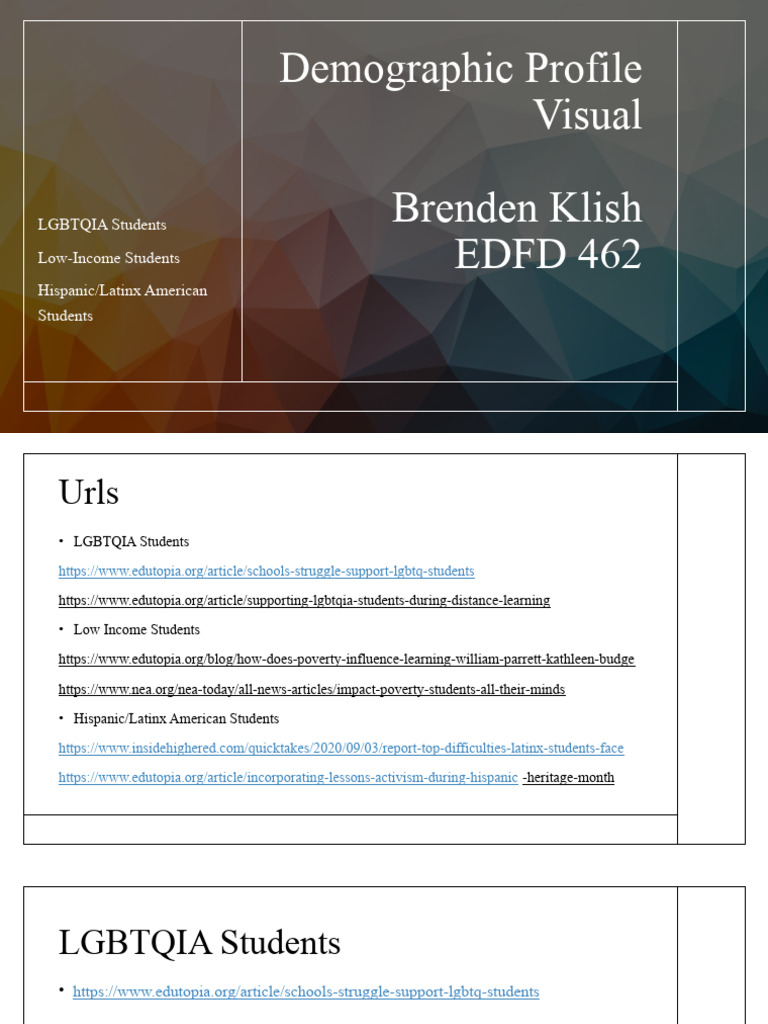 LGBTQIA Students

Low-Income Students

Hispanic/Latinx American Students

Demographic Profile Visual

Brenden Klish
EDFD 462

Urls

• LGBTQIA Students

https://www.edutopia.org/article/schools-struggle-support-lgbtq-students

https://www.edutopia.org/article/supporting-lgbtqia-students-during-distance-learning

• Low Income Students

https://www.edutopia.org/blog/how-does-poverty-influence-learning-william-parrett-kathleen-budge

https://www.nea.org/nea-today/all-news-articles/impact-poverty-students-all-their-minds

• Hispanic/Latinx American Students

https://www.insidehighered.com/quicktakes/2020/09/03/report-top-difficulties-latinx-students-face

https://www.edutopia.org/article/incorporating-lessons-activism-during-hispanic -heritage-month

LGBTQIA Students

• https://www.edutopia.org/article/schools-struggle-support-lgbtq-students